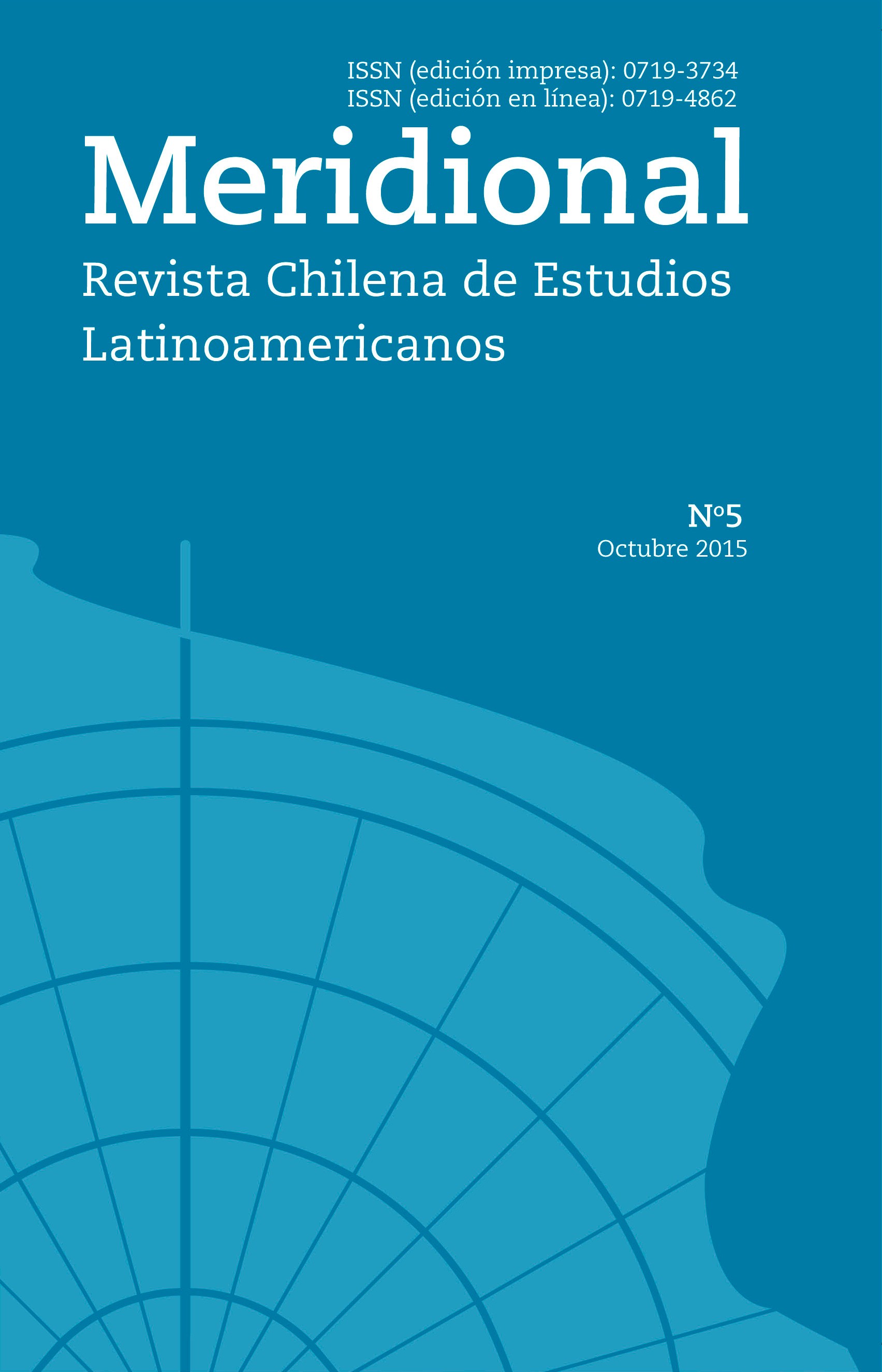 ISSN (edición impresa): 0719-3734
ISSN (edición en línea): 0719-4862

Meridional

Revista Chilena de Estudios Latinoamericanos

Nº5
Octubre 2015